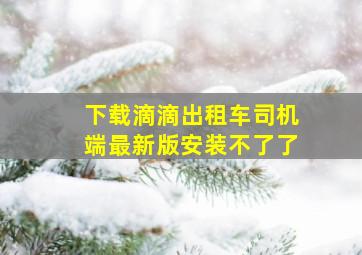 下载滴滴出租车司机端最新版安装不了了